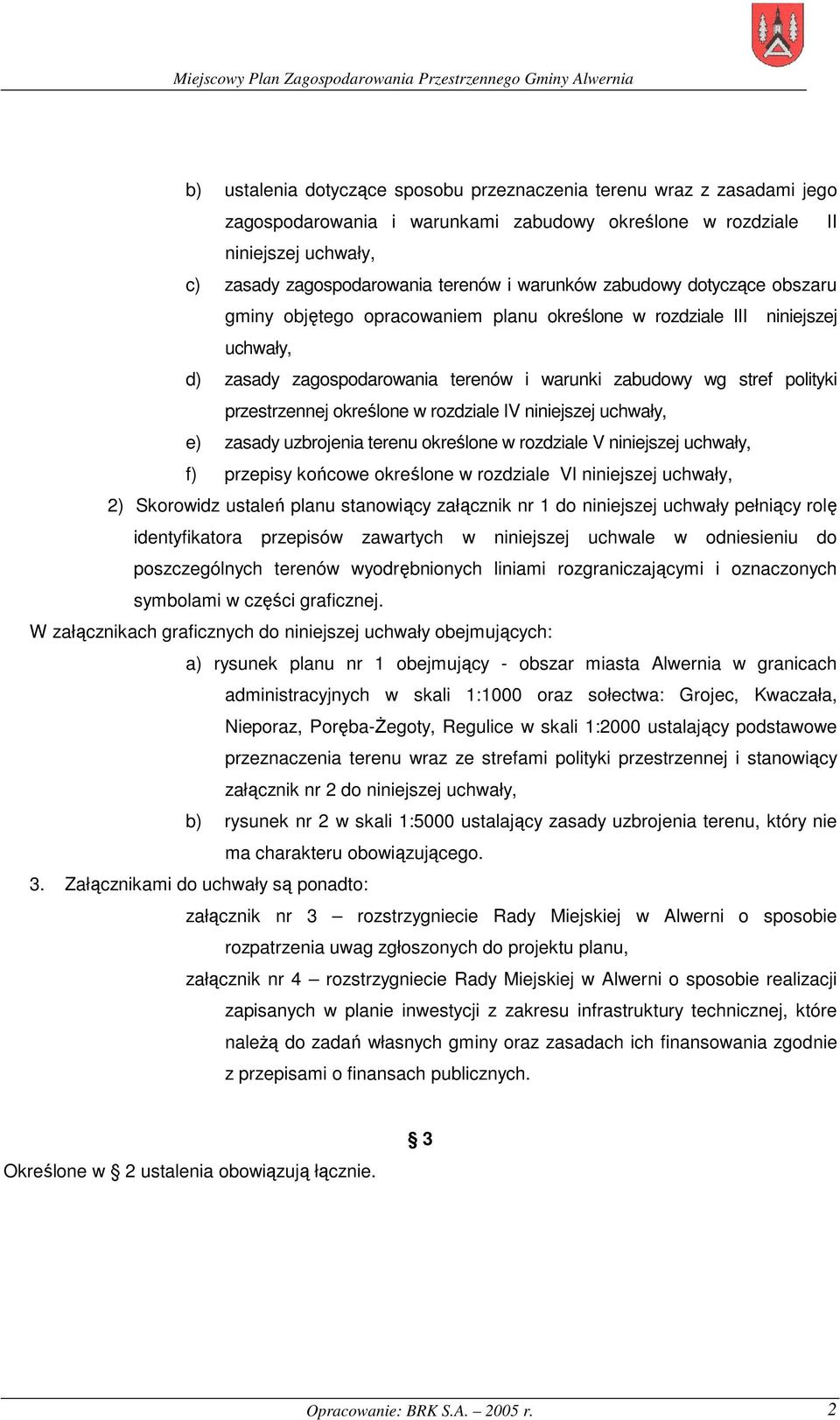 Miejscowy Plan Zagospodarowania Przestrzennego Gminy Alwernia

b) ustalenia dotyczące sposobu przeznaczenia terenu wraz z zasadami jego zagospodarowania i warunkami zabudowy określone w rozdziale II niniejszej uchwały,

c) zasady zagospodarowania terenów i warunków zabudowy dotyczące obszaru gminy objętego opracowaniem planu określone w rozdziale III niniejszej uchwały,

d) zasady zagospodarowania terenów i warunki zabudowy wg stref polityki przestrzennej określone w rozdziale IV niniejszej uchwały,

e) zasady uzbrojenia terenu określone w rozdziale V niniejszej uchwały,

f) przepisy końcowe określone w rozdziale VI niniejszej uchwały,

2) Skorowidz ustaleń planu stanowiący załącznik nr 1 do niniejszej uchwały pełniący rolę identyfikatora przepisów zawartych w niniejszej uchwale w odniesieniu do poszczególnych terenów wyodrębnionych liniami rozgraniczającymi i oznaczonych symbolami w części graficznej.

W załącznikach graficznych do niniejszej uchwały obejmujących:

a) rysunek planu nr 1 obejmujący - obszar miasta Alwernia w granicach administracyjnych w skali 1:1000 oraz sołectwa: Grojec, Kwaczała, Nieporaz, Poręba-Żegoty, Regulice w skali 1:2000 ustalający podstawowe przeznaczenia terenu wraz ze strefami polityki przestrzennej i stanowiący załącznik nr 2 do niniejszej uchwały,

b) rysunek nr 2 w skali 1:5000 ustalający zasady uzbrojenia terenu, który nie ma charakteru obowiązującego.

3. Załącznikami do uchwały są ponadto:

załącznik nr 3 – rozstrzygniecie Rady Miejskiej w Alwerni o sposobie rozpatrzenia uwag zgłoszonych do projektu planu,

załącznik nr 4 – rozstrzygniecie Rady Miejskiej w Alwerni o sposobie realizacji zapisanych w planie inwestycji z zakresu infrastruktury technicznej, które należą do zadań własnych gminy oraz zasadach ich finansowania zgodnie z przepisami o finansach publicznych.

§ 3

Określone w § 2 ustalenia obowiązują łącznie.

Opracowanie: BRK S.A. – 2005 r.

2